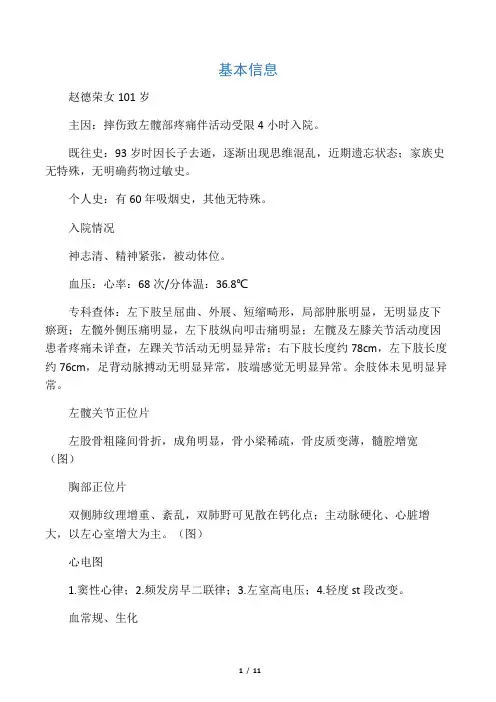 基本信息

赵德荣女 101 岁

主因：摔伤致左髋部疼痛伴活动受限 4 小时入院。

既往史：93 岁时因长子去逝，逐渐出现思维混乱，近期遗忘状态；家族史无特殊，无明确药物过敏史。

个人史：有 60 年吸烟史，其他无特殊。

入院情况

神志清、精神紧张，被动体位。

血压：心率：68 次/分体温：36.8℃

专科查体：左下肢呈屈曲、外展、短缩畸形，局部肿胀明显，无明显皮下瘀斑；左髋外侧压痛明显，左下肢纵向叩击痛明显；左髋及左膝关节活动度因患者疼痛未详查，左踝关节活动无明显异常；右下肢长度约 78cm，左下肢长度约 76cm，足背动脉搏动无明显异常，肢端感觉无明显异常。余肢体未见明显异常。

左髋关节正位片

左股骨粗隆间骨折，成角明显，骨小梁稀疏，骨皮质变薄，髓腔增宽（图）

胸部正位片

双侧肺纹理增重、紊乱，双肺野可见散在钙化点；主动脉硬化、心脏增大，以左心室增大为主。（图）

心电图

1.窦性心律；2.频发房早二联律；3.左室高电压；4.轻度 st 段改变。

血常规、生化

1 / 11